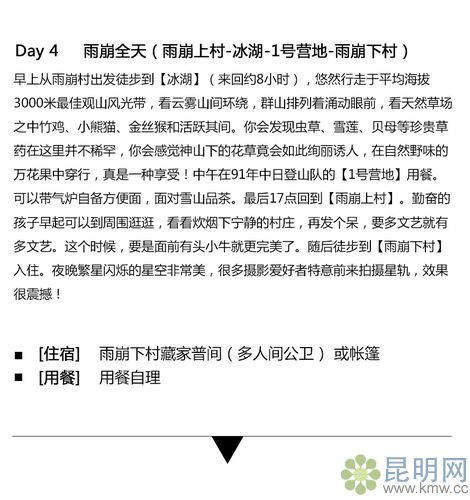 Day 4　雨崩全天（雨崩上村-冰湖-1号营地-雨崩下村）

早上从雨崩村出发徒步到【冰湖】（来回约8小时），悠然行走于平均海拔3000米最佳观山风光带，看云雾山间环绕，群山排列着涌动眼前，看天然草场之中竹鸡、小熊猫、金丝猴和活跃其间。你会发现虫草、雪莲、贝母等珍贵草药在这里并不稀罕，你会感觉神山下的花草竟会如此绚丽诱人，在自然野味的万花果中穿行，真是一种享受！中午在91年中日登山队的【1号营地】用餐。可以带气炉自备方便面，面对雪山品茶。最后17点回到【雨崩上村】。勤奋的孩子早起可以到周围逛逛，看看炊烟下宁静的村庄，再发个呆，要多文艺就有多文艺。这个时候，要是面前有头小牛就更完美了。随后徒步到【雨崩下村】入住。夜晚繁星闪烁的星空非常美，很多摄影爱好者特意前来拍摄星轨，效果很震撼！

■ [住宿]　雨崩下村藏家普间（多人间公卫）或帐篷
■ [用餐]　用餐自理

昆明网
www.kmw.cc